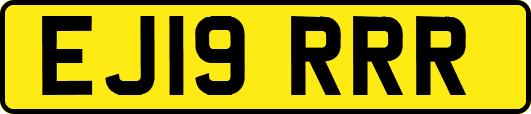 EJ19 RRR